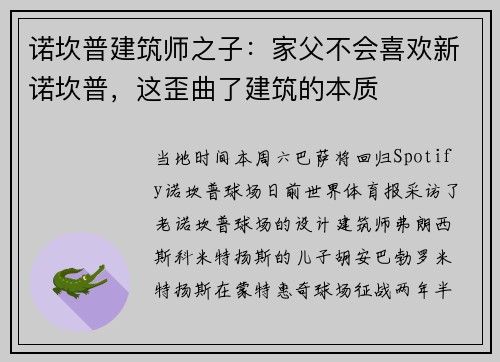 诺坎普建筑师之子：家父不会喜欢新诺坎普，这歪曲了建筑的本质

当地时间本周六巴萨将回归Spotify诺坎普球场日前世界体育报采访了老诺坎普球场的设计建筑师弗朗西斯科米特扬斯的儿子胡安巴勃罗米特扬斯在蒙特惠奇球场征战两年半